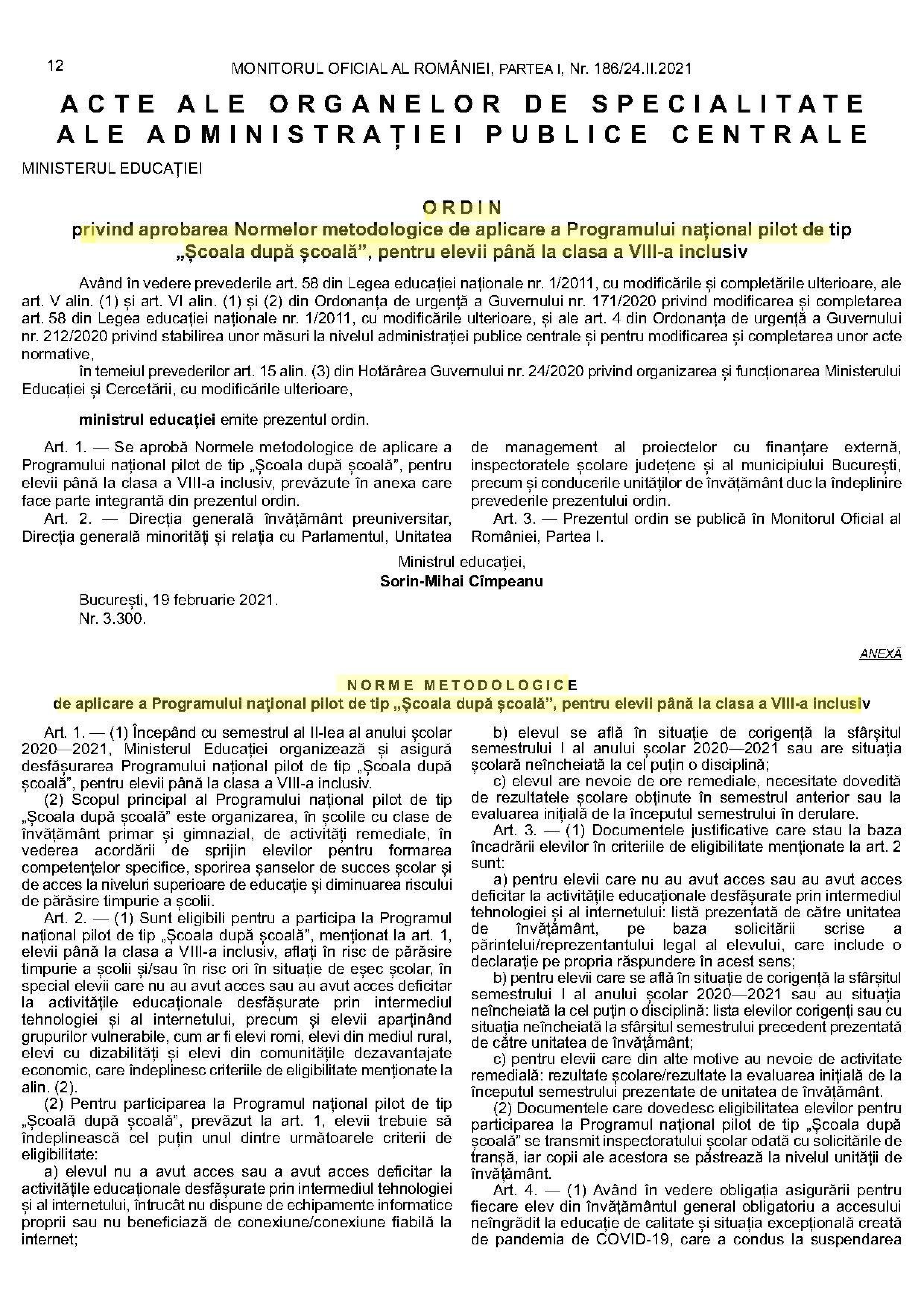 12 MONITORUL OFICIAL AL ROMÂNIEI, PARTEA I, Nr. 186/24.II.2021

ACTE ALE ORGANELOR DE SPECIALITATE ALE ADMINISTRAȚIEI PUBLICE CENTRALE

MINISTERUL EDUCAȚIEI

ORDIN
privind aprobarea Normelor metodologice de aplicare a Programului național pilot de tip „Școala după școală”, pentru elevii până la clasa a VIII-a inclusiv

Având în vedere prevederile art. 58 din Legea educației naționale nr. 1/2011, cu modificările și completările ulterioare, ale art. V alin. (1) și art. VI alin. (1) și (2) din Ordonanța de urgență a Guvernului nr. 171/2020 privind modificarea și completarea art. 58 din Legea educației naționale nr. 1/2011, cu modificările ulterioare, și ale art. 4 din Ordonanța de urgență a Guvernului nr. 212/2020 privind stabilirea unor măsuri la nivelul administrației publice centrale și pentru modificarea și completarea unor acte normative,

în temeiul prevederilor art. 15 alin. (3) din Hotărârea Guvernului nr. 24/2020 privind organizarea și funcționarea Ministerului Educației și Cercetării, cu modificările ulterioare,

ministrul educației emite prezentul ordin.

Art. 1. — Se aprobă Normele metodologice de aplicare a Programului național pilot de tip „Școala după școală”, pentru elevii până la clasa a VIII-a inclusiv, prevăzute în anexa care face parte integrantă din prezentul ordin.

Art. 2. — Direcția generală învățământ preuniversitar, Direcția generală minorități și relația cu Parlamentul, Unitatea de management al proiectelor cu finanțare externă, inspectoratele școlare județene și al municipiului București, precum și conducerile unităților de învățământ duc la îndeplinire prevederile prezentului ordin.

Art. 3. — Prezentul ordin se publică în Monitorul Oficial al României, Partea I.

Ministrul educației,
Sorin-Mihai Cîmpeanu

București, 19 februarie 2021.
Nr. 3.300.

ANEXĂ

NORME METODOLOGICE
de aplicare a Programului național pilot de tip „Școala după școală”, pentru elevii până la clasa a VIII-a inclusiv

Art. 1. — (1) Începând cu semestrul al II-lea al anului școlar 2020—2021, Ministerul Educației organizează și asigură desfășurarea Programului național pilot de tip „Școala după școală”, pentru elevii până la clasa a VIII-a inclusiv.

(2) Scopul principal al Programului național pilot de tip „Școala după școală” este organizarea, în școlile cu clase de învățământ primar și gimnazial, de activități remediale, în vederea acordării de sprijin elevilor pentru formarea competențelor specifice, sporirea șanselor de succes școlar și de acces la niveluri superioare de educație și diminuarea riscului de părăsire timpurie a școlii.

Art. 2. — (1) Sunt eligibili pentru a participa la Programul național pilot de tip „Școala după școală”, menționat la art. 1, elevii până la clasa a VIII-a inclusiv, aflați în risc de părăsire timpurie a școlii și/sau în risc ori în situație de eșec școlar, în special elevii care nu au avut acces sau au avut acces deficitar la activitățile educaționale desfășurate prin intermediul tehnologiei și al internetului, precum și elevii aparținând grupurilor vulnerabile, cum ar fi elevi romi, elevi din mediul rural, elevi cu dizabilități și elevi din comunitățile dezavantajate economic, care îndeplinesc criteriile de eligibilitate menționate la alin. (2).

(2) Pentru participarea la Programul național pilot de tip „Școală după școală”, prevăzut la art. 1, elevii trebuie să îndeplinească cel puțin unul dintre următoarele criterii de eligibilitate:

a) elevul nu a avut acces sau a avut acces deficitar la activitățile educaționale desfășurate prin intermediul tehnologiei și al internetului, întrucât nu dispune de echipamente informatice proprii sau nu beneficiază de conexiune/conexiune fiabilă la internet;

b) elevul se află în situație de corigență la sfârșitul semestrului I al anului școlar 2020—2021 sau are situația școlară neîncheiată la cel puțin o disciplină;

c) elevul are nevoie de ore remediale, necesitate dovedită de rezultatele școlare obținute în semestrul anterior sau la evaluarea inițială de la începutul semestrului în derulare.

Art. 3. — (1) Documentele justificative care stau la baza încadrării elevilor în criteriile de eligibilitate menționate la art. 2 sunt:

a) pentru elevii care nu au avut acces sau au avut acces deficitar la activitățile educaționale desfășurate prin intermediul tehnologiei și al internetului: listă prezentată de către unitatea de învățământ, pe baza solicitării scrise a părintelui/reprezentantului legal al elevului, care include o declarație pe propria răspundere în acest sens;

b) pentru elevii care se află în situație de corigență la sfârșitul semestrului I al anului școlar 2020—2021 sau au situația neîncheiată la cel puțin o disciplină: lista elevilor corigenți sau cu situația neîncheiată la sfârșitul semestrului precedent prezentată de către unitatea de învățământ;

c) pentru elevii care din alte motive au nevoie de activitate remedială: rezultate școlare/rezultate la evaluarea inițială de la începutul semestrului prezentate de unitatea de învățământ.

(2) Documentele care dovedesc eligibilitatea elevilor pentru participarea la Programul național pilot de tip „Școala după școală” se transmit inspectoratului școlar odată cu solicitările de tranșă, iar copii ale acestora se păstrează la nivelul unității de învățământ.

Art. 4. — (1) Având în vedere obligația asigurării pentru fiecare elev din învățământul general obligatoriu a accesului neîngrădit la educație de calitate și situația excepțională creată de pandemia de COVID-19, care a condus la suspendarea